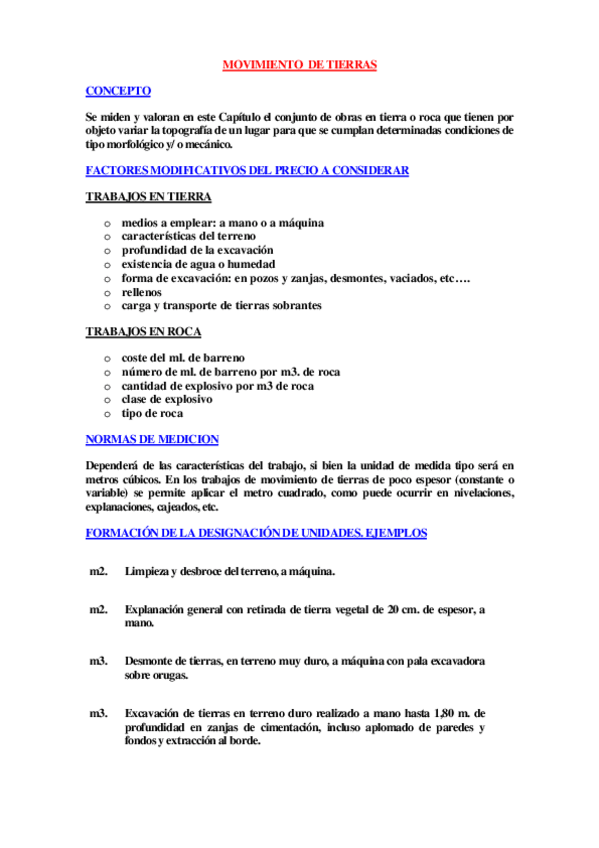 MOVIMIENTO DE TIERRAS

CONCEPTO

Se miden y valoran en este Capítulo el conjunto de obras en tierra o roca que tienen por objeto variar la topografía de un lugar para que se cumplan determinadas condiciones de tipo morfológico y/ o mecánico.

FACTORES MODIFICATIVOS DEL PRECIO A CONSIDERAR

TRABAJOS EN TIERRA

o medios a emplear: a mano o a máquina
o características del terreno
o profundidad de la excavación
o existencia de agua o humedad
o forma de excavación: en pozos y zanjas, desmontes, vaciados, etc….
o rellenos
o carga y transporte de tierras sobrantes

TRABAJOS EN ROCA

o coste del ml. de barreno
o número de ml. de barreno por m3. de roca
o cantidad de explosivo por m3 de roca
o clase de explosivo
o tipo de roca

NORMAS DE MEDICION

Dependerá de las características del trabajo, si bien la unidad de medida tipo será en metros cúbicos. En los trabajos de movimiento de tierras de poco espesor (constante o variable) se permite aplicar el metro cuadrado, como puede ocurrir en nivelaciones, explanaciones, cajeados, etc.

FORMACIÓN DE LA DESIGNACIÓN DE UNIDADES. EJEMPLOS

m2. Limpieza y desbroce del terreno, a máquina.

m2. Explanación general con retirada de tierra vegetal de 20 cm. de espesor, a mano.

m3. Desmonte de tierras, en terreno muy duro, a máquina con pala excavadora sobre orugas.

m3. Excavación de tierras en terreno duro realizado a mano hasta 1,80 m. de profundidad en zanjas de cimentación, incluso aplomado de paredes y fondos y extracción al borde.